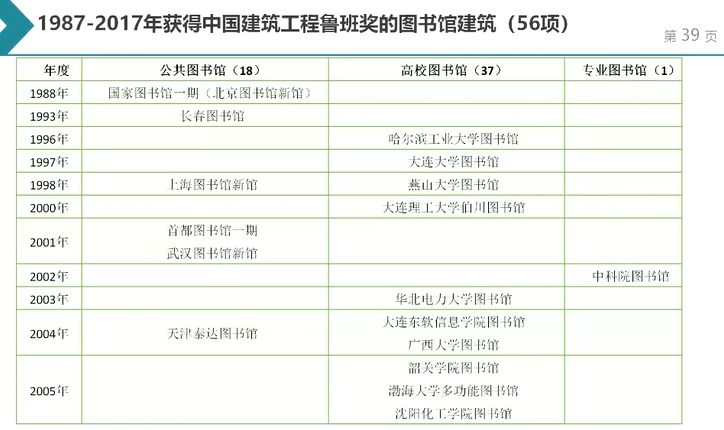 1987-2017年获得中国建筑工程鲁班奖的图书馆建筑（56项）

第39页

| 年度 | 公共图书馆（18） | 高校图书馆（37） | 专业图书馆（1） |
|---|---|---|---|
| 1988年 | 国家图书馆一期（北京图书馆新馆） | | |
| 1993年 | 长春图书馆 | | |
| 1996年 | | 哈尔滨工业大学图书馆 | |
| 1997年 | | 大连大学图书馆 | |
| 1998年 | 上海图书馆新馆 | 燕山大学图书馆 | |
| 2000年 | | 大连理工大学伯川图书馆 | |
| 2001年 | 首都图书馆一期 武汉图书馆新馆 | | |
| 2002年 | | | 中科院图书馆 |
| 2003年 | | 华北电力大学图书馆 | |
| 2004年 | 天津泰达图书馆 | 大连东软信息学院图书馆 广西大学图书馆 | |
| 2005年 | | 韶关学院图书馆 渤海大学多功能图书馆 沈阳化工学院图书馆 | |